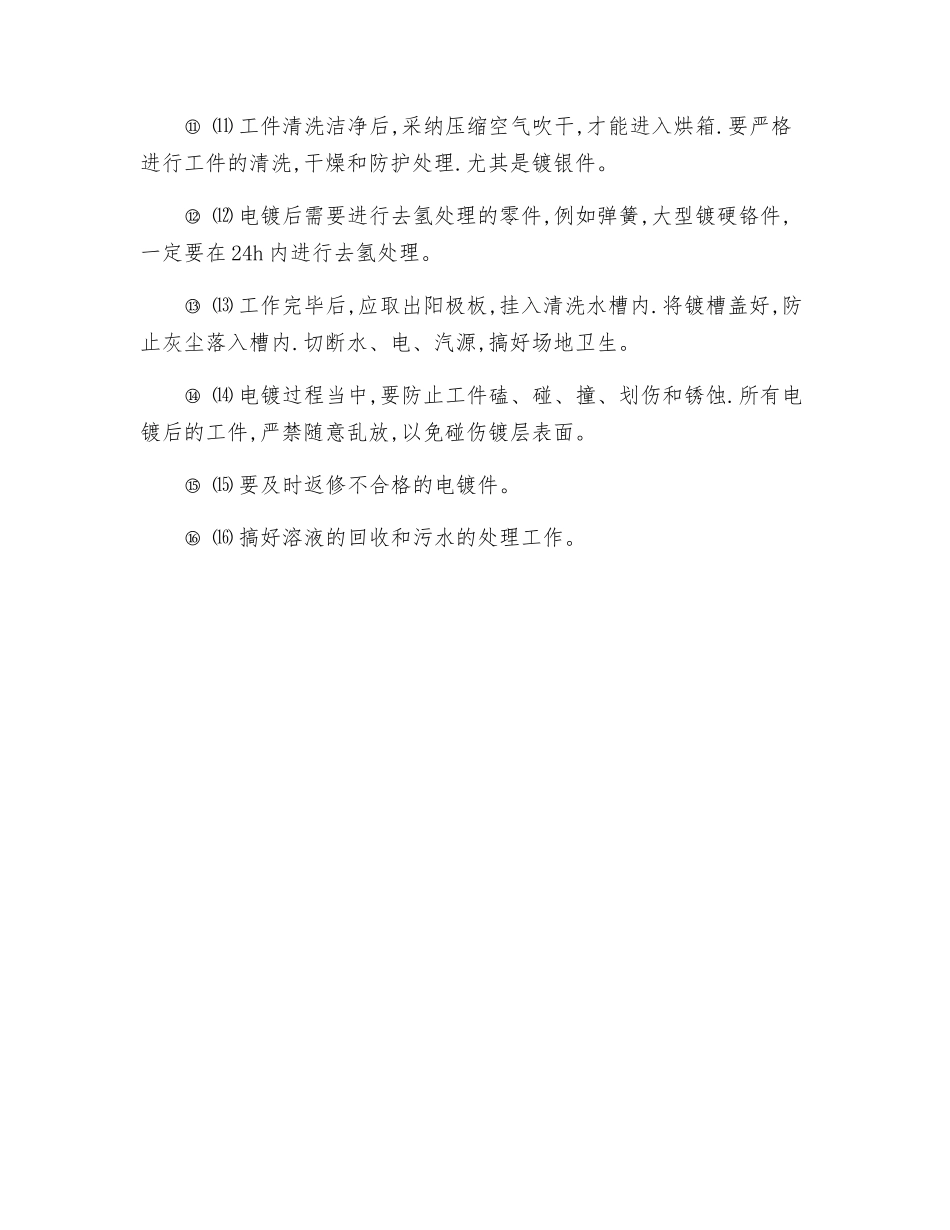 ⑪ ⑾工件清洗洁净后,采纳压缩空气吹干,才能进入烘箱.要严格进行工件的清洗,干燥和防护处理.尤其是镀银件。

⑫ ⑿电镀后需要进行去氢处理的零件,例如弹簧,大型镀硬铬件,一定要在24h内进行去氢处理。

⑬ ⒀工作完毕后,应取出阳极板,挂入清洗水槽内.将镀槽盖好,防止灰尘落入槽内.切断水、电、汽源,搞好场地卫生。

⑭ ⒁电镀过程当中,要防止工件磕、碰、撞、划伤和锈蚀.所有电镀后的工件,严禁随意乱放,以免碰伤镀层表面。

⑮ ⒂要及时返修不合格的电镀件。

⑯ ⒃搞好溶液的回收和污水的处理工作。